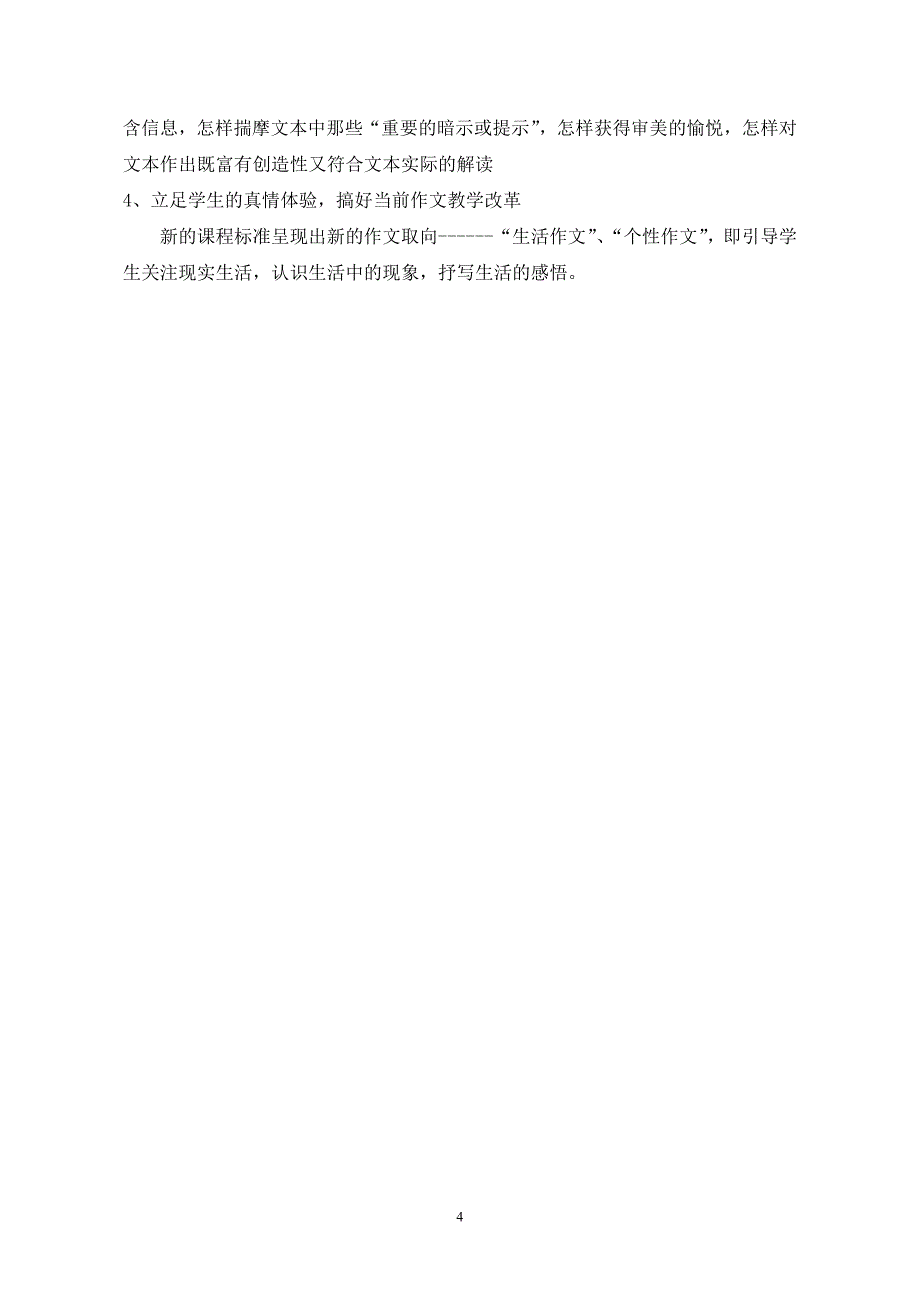 含信息，怎样揣摩文本中那些“重要的暗示或提示”，怎样获得审美的愉悦，怎样对文本作出既富有创造性又符合文本实际的解读

4、立足学生的真情体验，搞好当前作文教学改革

新的课程标准呈现出新的作文取向------“生活作文”、“个性作文”，即引导学生关注现实生活，认识生活中的现象，抒写生活的感悟。

4